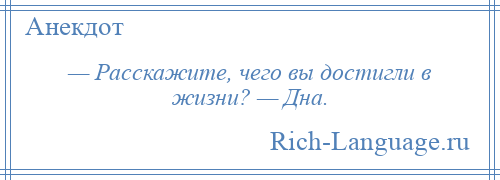 Анекдот

— Расскажите, чего вы достигли в жизни? — Дна.

Rich-Language.ru